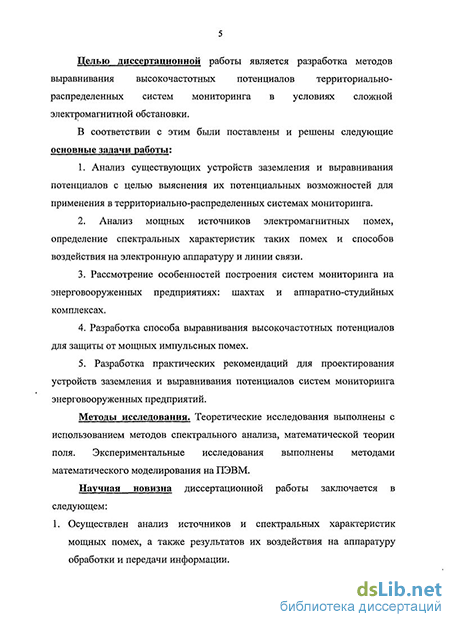 5

Целью диссертационной работы является разработка методов выравнивания высокочастотных потенциалов территориально-распределенных систем мониторинга в условиях сложной электромагнитной обстановки.

В соответствии с этим были поставлены и решены следующие основные задачи работы:

1. Анализ существующих устройств заземления и выравнивания потенциалов с целью выяснения их потенциальных возможностей для применения в территориально-распределенных системах мониторинга.

2. Анализ мощных источников электромагнитных помех, определение спектральных характеристик таких помех и способов воздействия на электронную аппаратуру и линии связи.

3. Рассмотрение особенностей построения систем мониторинга на энерговооруженных предприятиях: шахтах и аппаратно-студийных комплексах.

4. Разработка способа выравнивания высокочастотных потенциалов для защиты от мощных импульсных помех.

5. Разработка практических рекомендаций для проектирования устройств заземления и выравнивания потенциалов систем мониторинга энерговооруженных предприятий.

Методы исследования. Теоретические исследования выполнены с использованием методов спектрального анализа, математической теории поля. Экспериментальные исследования выполнены методами математического моделирования на ПЭВМ.

Научная новизна диссертационной работы заключается в следующем:

1. Осуществлен анализ источников и спектральных характеристик мощных помех, а также результатов их воздействия на аппаратуру обработки и передачи информации.

dsLib.net
библиотека диссертаций